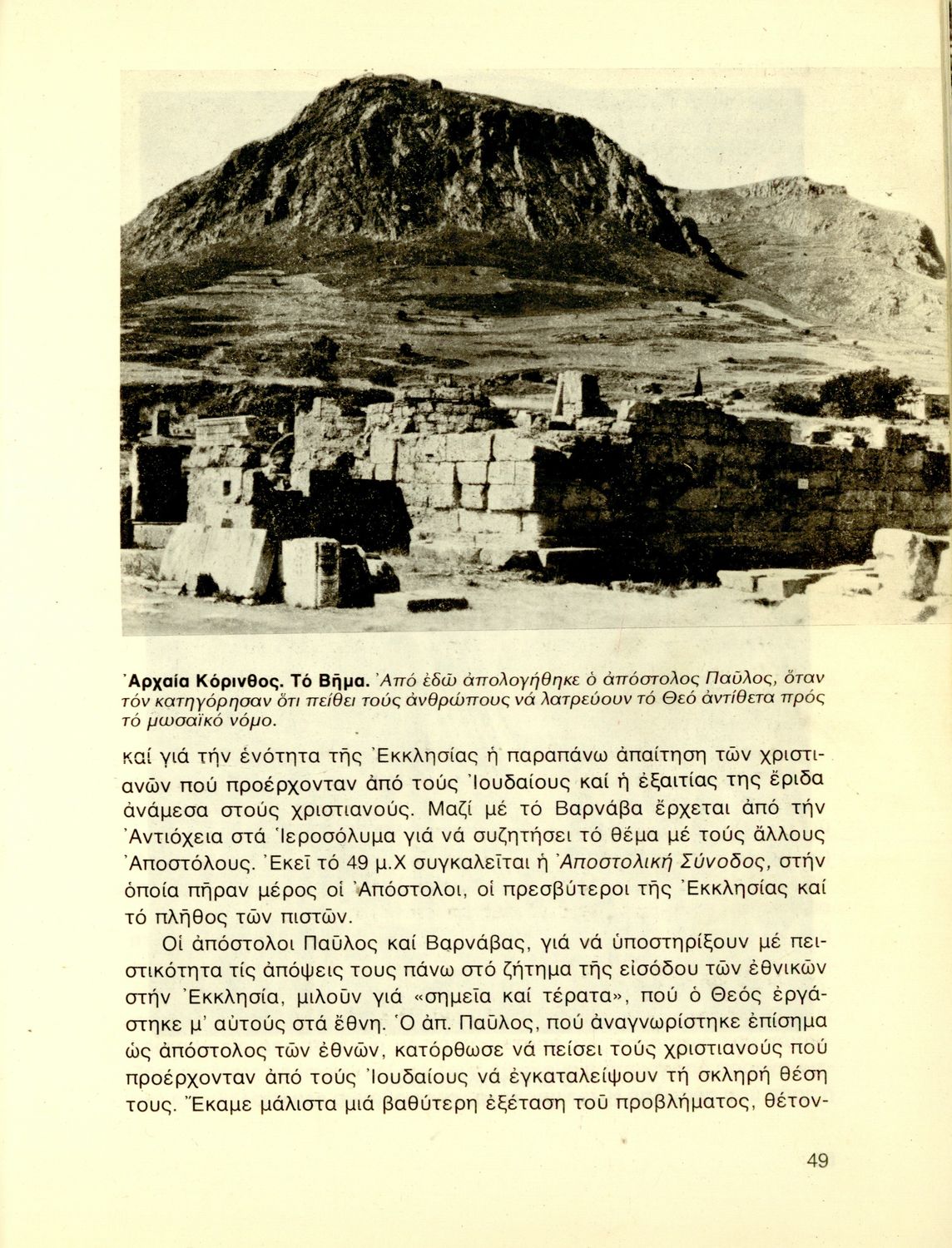 Ἀρχαία Κόρινθος. Τό Βῆμα. Ἀπό ἐδῶ ἀπολογήθηκε ὁ ἀπόστολος Παῦλος, ὅταν τόν κατηγόρησαν ὅτι πείθει τούς ἀνθρώπους νά λατρεύουν τό Θεό ἀντίθετα πρός τό μωσαϊκό νόμο.

καί γιά τήν ἑνότητα τῆς Ἐκκλησίας ἡ παραπάνω ἀπαίτηση τῶν χριστιανῶν πού προέρχονταν ἀπό τούς Ἰουδαίους καί ἡ ἐξαιτίας της ἔριδα ἀνάμεσα στούς χριστιανούς. Μαζί μέ τό Βαρνάβα ἔρχεται ἀπό τήν Ἀντιόχεια στά Ἱεροσόλυμα γιά νά συζητήσει τό θέμα μέ τούς ἄλλους Ἀποστόλους. Ἐκεῖ τό 49 μ.Χ συγκαλεῖται ἡ Ἀποστολική Σύνοδος, στήν ὁποία πῆραν μέρος οἱ Ἀπόστολοι, οἱ πρεσβύτεροι τῆς Ἐκκλησίας καί τό πλῆθος τῶν πιστῶν.

Οἱ ἀπόστολοι Παῦλος καί Βαρνάβας, γιά νά ὑποστηρίξουν μέ πειστικότητα τίς ἀπόψεις τους πάνω στό ζήτημα τῆς εἰσόδου τῶν ἐθνικῶν στήν Ἐκκλησία, μιλοῦν γιά «σημεῖα καί τέρατα», πού ὁ Θεός ἐργάστηκε μ' αὐτούς στά ἔθνη. Ὁ ἀπ. Παῦλος, πού ἀναγνωρίστηκε ἐπίσημα ὡς ἀπόστολος τῶν ἐθνῶν, κατόρθωσε νά πείσει τούς χριστιανούς πού προέρχονταν ἀπό τούς Ἰουδαίους νά ἐγκαταλείψουν τή σκληρή θέση τους. Ἔκαμε μάλιστα μιά βαθύτερη ἐξέταση τοῦ προβλήματος, θέτον-

49